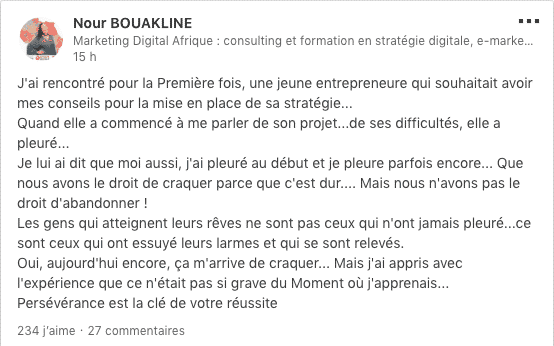 Nour BOUAKLINE

Marketing Digital Afrique : consulting et formation en stratégie digitale, e-marke...

15 h

J'ai rencontré pour la Première fois, une jeune entrepreneure qui souhaitait avoir mes conseils pour la mise en place de sa stratégie...
Quand elle a commencé à me parler de son projet...de ses difficultés, elle a pleuré...
Je lui ai dit que moi aussi, j'ai pleuré au début et je pleure parfois encore... Que nous avons le droit de craquer parce que c'est dur.... Mais nous n'avons pas le droit d'abandonner !
Les gens qui atteignent leurs rêves ne sont pas ceux qui n'ont jamais pleuré...ce sont ceux qui ont essuyé leurs larmes et qui se sont relevés.
Oui, aujourd'hui encore, ça m'arrive de craquer... Mais j'ai appris avec l'expérience que ce n'était pas si grave du Moment où j'apprenais...
Persévérance est la clé de votre réussite

234 j'aime · 27 commentaires